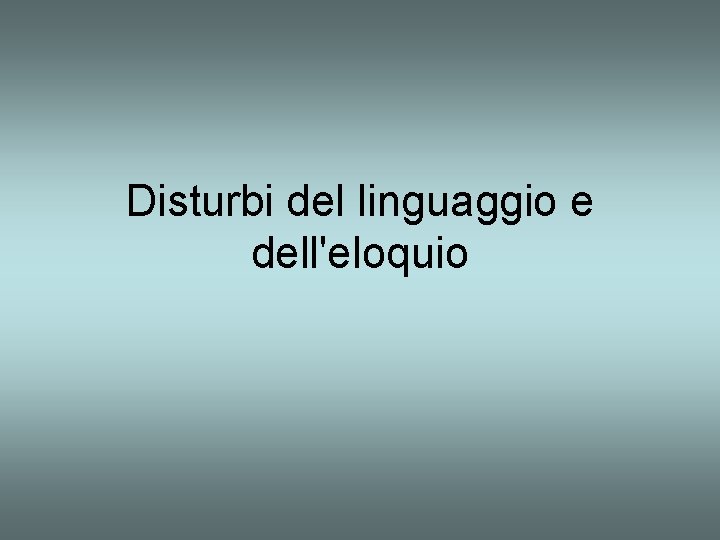 Disturbi del linguaggio e dell'eloquio